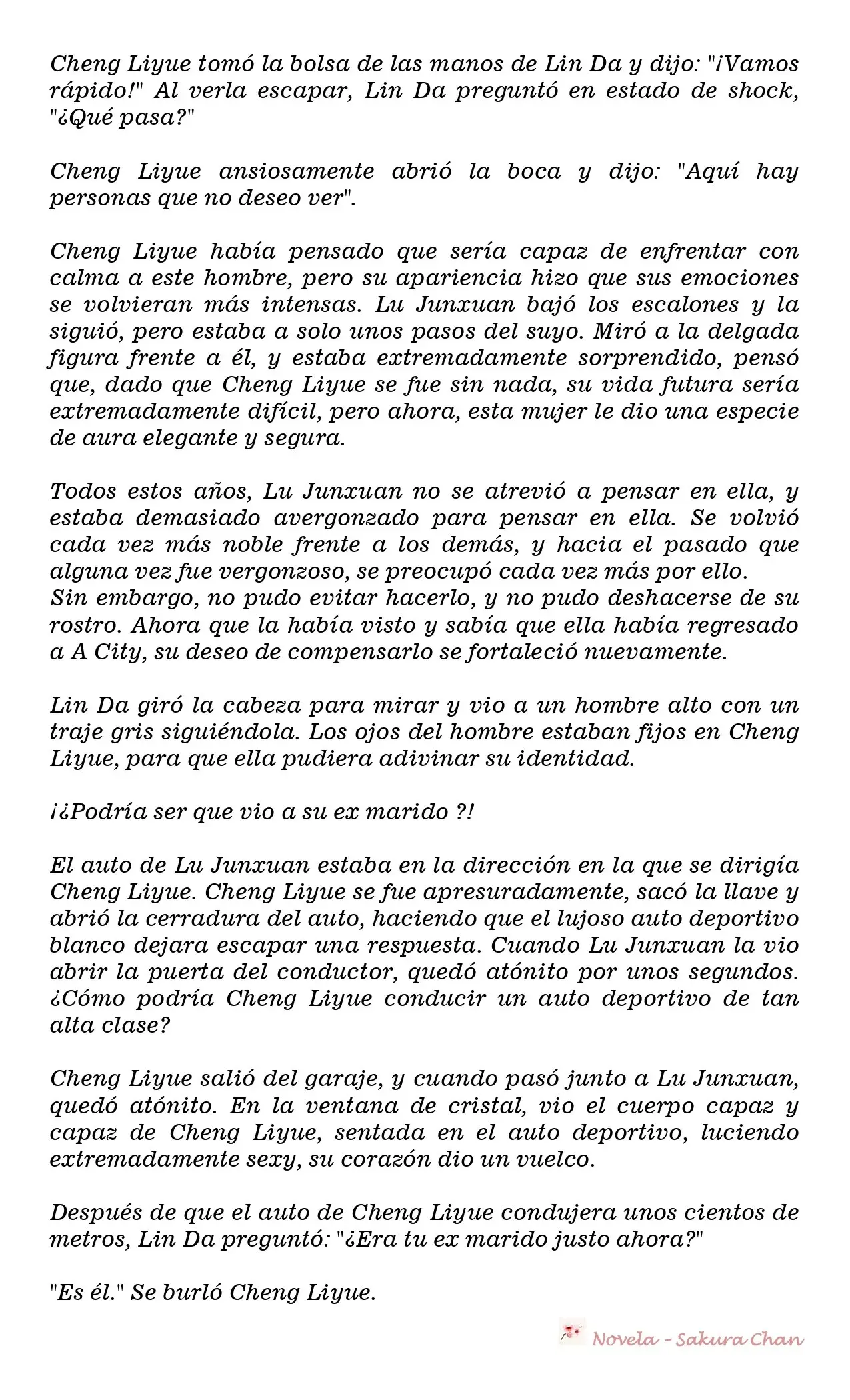 Cheng Liyue tomó la bolsa de las manos de Lin Da y dijo: "¡Vamos rápido!" Al verla escapar, Lin Da preguntó en estado de shock, "¿Qué pasa?"

Cheng Liyue ansiosamente abrió la boca y dijo: "Aquí hay personas que no deseo ver".

Cheng Liyue había pensado que sería capaz de enfrentar con calma a este hombre, pero su apariencia hizo que sus emociones se volvieran más intensas. Lu Junxuan bajó los escalones y la siguió, pero estaba a solo unos pasos del suyo. Miró a la delgada figura frente a él, y estaba extremadamente sorprendido, pensó que, dado que Cheng Liyue se fue sin nada, su vida futura sería extremadamente difícil, pero ahora, esta mujer le dio una especie de aura elegante y segura.

Todos estos años, Lu Junxuan no se atrevió a pensar en ella, y estaba demasiado avergonzado para pensar en ella. Se volvió cada vez más noble frente a los demás, y hacia el pasado que alguna vez fue vergonzoso, se preocupó cada vez más por ello.
Sin embargo, no pudo evitar hacerlo, y no pudo deshacerse de su rostro. Ahora que la había visto y sabía que ella había regresado a A City, su deseo de compensarlo se fortaleció nuevamente.

Lin Da giró la cabeza para mirar y vio a un hombre alto con un traje gris siguiéndola. Los ojos del hombre estaban fijos en Cheng Liyue, para que ella pudiera adivinar su identidad.

¡¿Podría ser que vio a su ex marido ?!

El auto de Lu Junxuan estaba en la dirección en la que se dirigía Cheng Liyue. Cheng Liyue se fue apresuradamente, sacó la llave y abrió la cerradura del auto, haciendo que el lujoso auto deportivo blanco dejara escapar una respuesta. Cuando Lu Junxuan la vio abrir la puerta del conductor, quedó atónito por unos segundos. ¿Cómo podría Cheng Liyue conducir un auto deportivo de tan alta clase?

Cheng Liyue salió del garaje, y cuando pasó junto a Lu Junxuan, quedó atónito. En la ventana de cristal, vio el cuerpo capaz y capaz de Cheng Liyue, sentada en el auto deportivo, luciendo extremadamente sexy, su corazón dio un vuelco.

Después de que el auto de Cheng Liyue condujera unos cientos de metros, Lin Da preguntó: "¿Era tu ex marido justo ahora?"

"Es él." Se burló Cheng Liyue.

Novela - Sakura Chan